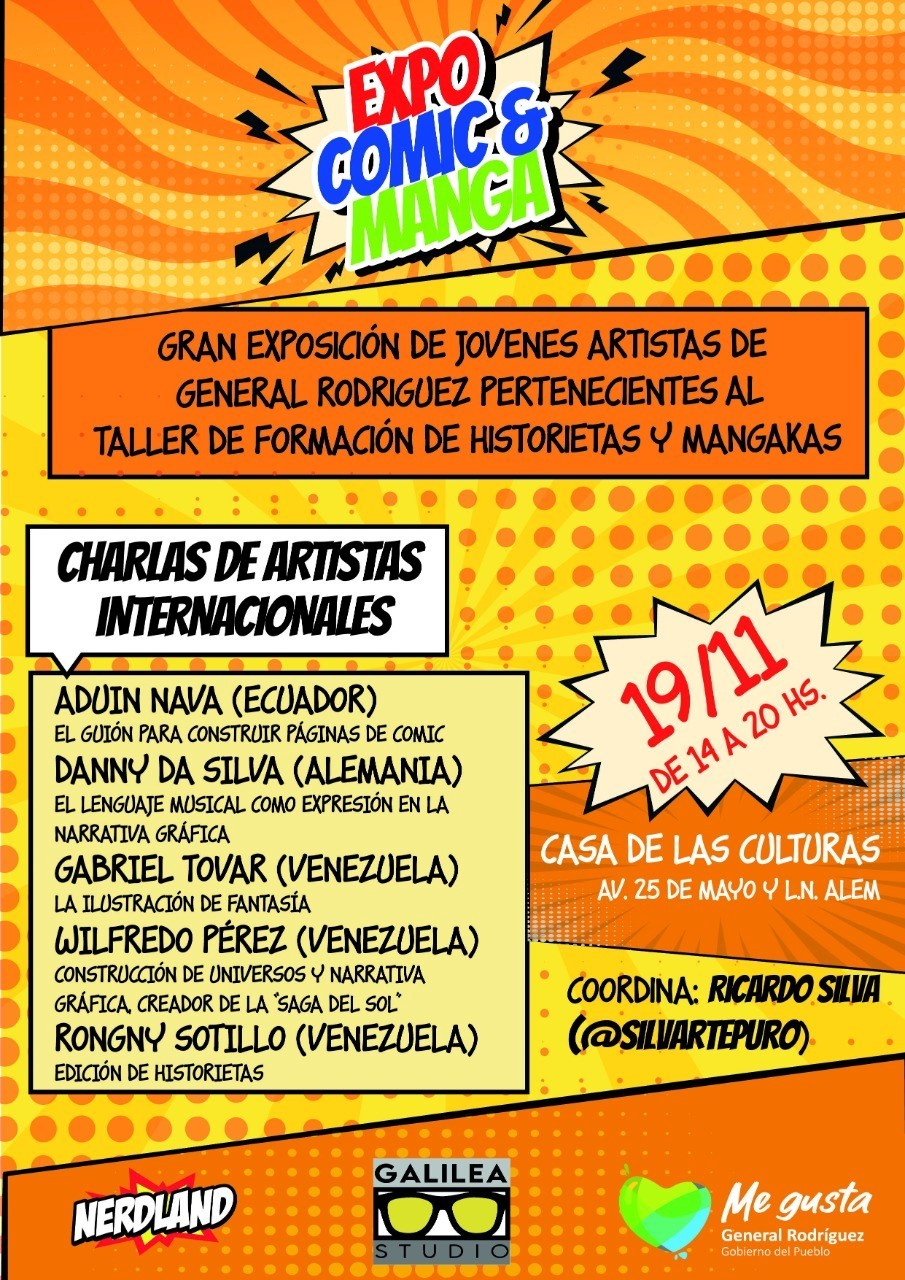 EXPO COMIC & MANGA

GRAN EXPOSICIÓN DE JOVENES ARTISTAS DE GENERAL RODRIGUEZ PERTENECIENTES AL TALLER DE FORMACIÓN DE HISTORIETAS Y MANGAKAS

CHARLAS DE ARTISTAS INTERNACIONALES

ADUIN NAVA (ECUADOR)
EL GUIÓN PARA CONSTRUIR PÁGINAS DE COMIC
DANNY DA SILVA (ALEMANIA)
EL LENGUAJE MUSICAL COMO EXPRESIÓN EN LA NARRATIVA GRÁFICA
GABRIEL TOVAR (VENEZUELA)
LA ILUSTRACIÓN DE FANTASÍA
WILFREDO PÉREZ (VENEZUELA)
CONSTRUCCIÓN DE UNIVERSOS Y NARRATIVA GRÁFICA. CREADOR DE LA "SAGA DEL SOL"
RONGNY SOTILLO (VENEZUELA)
EDICIÓN DE HISTORIETAS

19/11
DE 14 A 20 HS.

CASA DE LAS CULTURAS
AV. 25 DE MAYO Y L.N. ALEM

COORDINA: RICARDO SILVA
(@SILVARTEPURO)

NERDLAND

GALILEA
STUDIO

Me gusta
General Rodríguez
Gobierno del Pueblo